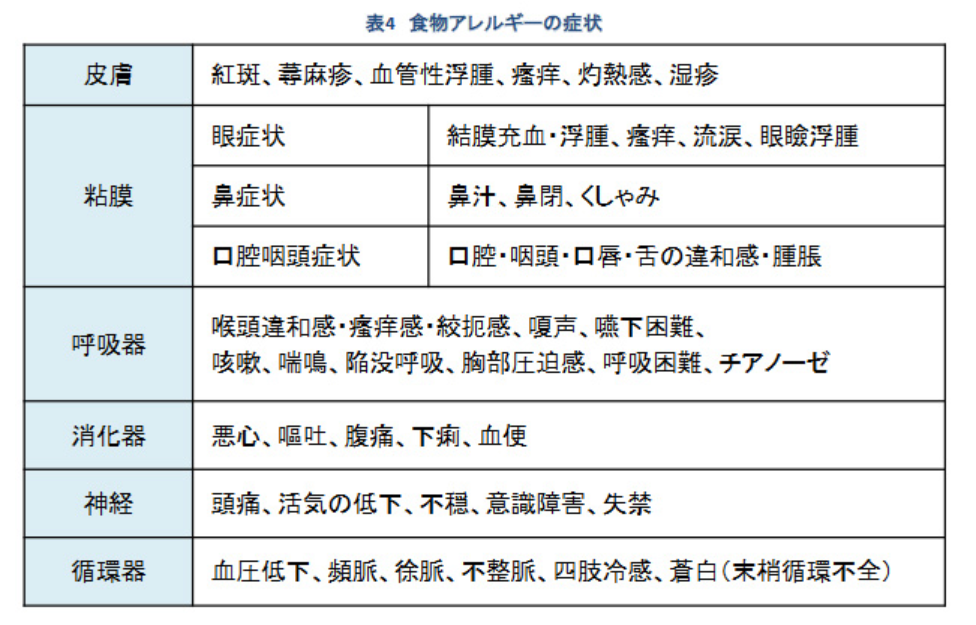 表4　食物アレルギーの症状

| 皮膚 | 紅斑、蕁麻疹、血管性浮腫、瘙痒、灼熱感、湿疹 | |
|---|---|---|
| 粘膜 | 眼症状 | 結膜充血・浮腫、瘙痒、流涙、眼瞼浮腫 |
| | 鼻症状 | 鼻汁、鼻閉、くしゃみ |
| | 口腔咽頭症状 | 口腔・咽頭・口唇・舌の違和感・腫脹 |
| 呼吸器 | 喉頭違和感・瘙痒感・絞扼感、嗄声、嚥下困難、咳嗽、喘鳴、陥没呼吸、胸部圧迫感、呼吸困難、チアノーゼ | |
| 消化器 | 悪心、嘔吐、腹痛、下痢、血便 | |
| 神経 | 頭痛、活気の低下、不穏、意識障害、失禁 | |
| 循環器 | 血圧低下、頻脈、徐脈、不整脈、四肢冷感、蒼白（末梢循環不全） | |